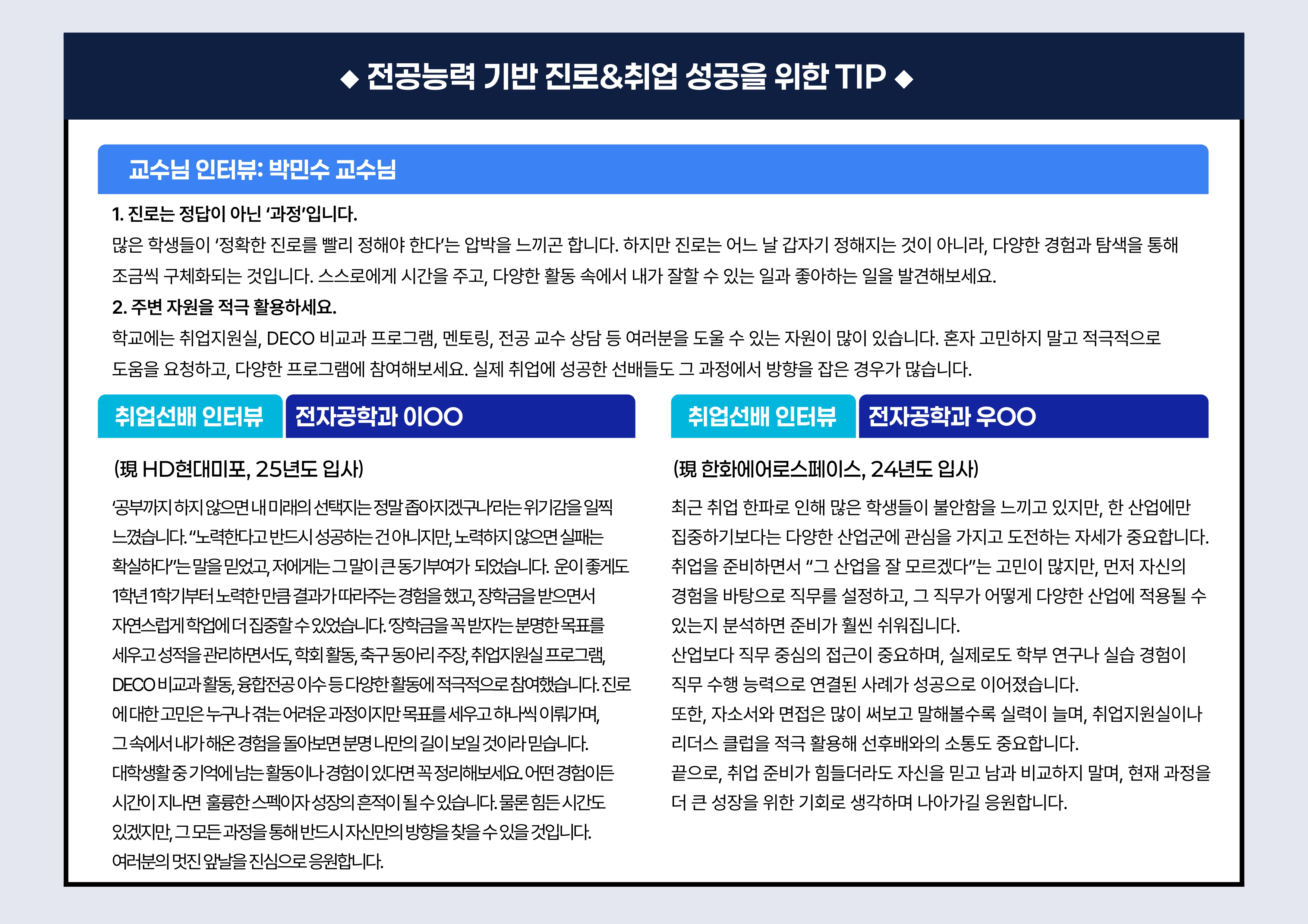 ◆ 전공능력 기반 진로&취업 성공을 위한 TIP ◆

교수님 인터뷰: 박민수 교수님

1. 진로는 정답이 아닌 '과정'입니다.
많은 학생들이 '정확한 진로를 빨리 정해야 한다'는 압박을 느끼곤 합니다. 하지만 진로는 어느 날 갑자기 정해지는 것이 아니라, 다양한 경험과 탐색을 통해 조금씩 구체화되는 것입니다. 스스로에게 시간을 주고, 다양한 활동 속에서 내가 잘할 수 있는 일과 좋아하는 일을 발견해보세요.

2. 주변 자원을 적극 활용하세요.
학교에는 취업지원실, DECO 비교과 프로그램, 멘토링, 전공 교수 상담 등 여러분을 도울 수 있는 자원이 많이 있습니다. 혼자 고민하지 말고 적극적으로 도움을 요청하고, 다양한 프로그램에 참여해보세요. 실제 취업에 성공한 선배들도 그 과정에서 방향을 잡은 경우가 많습니다.

취업선배 인터뷰 전자공학과 이OO

(現 HD현대미포, 25년도 입사)

'공부까지 하지 않으면 내 미래의 선택지는 정말 좁아지겠구나'라는 위기감을 일찍 느꼈습니다. "노력한다고 반드시 성공하는 건 아니지만, 노력하지 않으면 실패는 확실하다"는 말을 믿었고, 저에게는 그 말이 큰 동기부여가 되었습니다. 운이 좋게도 1학년 1학기부터 노력한 만큼 결과가 따라주는 경험을 했고, 장학금을 받으면서 자연스럽게 학업에 더 집중할 수 있었습니다. '장학금을 꼭 받자'는 분명한 목표를 세우고 성적을 관리하면서도, 학회 활동, 축구 동아리 주장, 취업지원실 프로그램, DECO 비교과 활동, 융합전공 이수 등 다양한 활동에 적극적으로 참여했습니다. 진로에 대한 고민은 누구나 겪는 어려운 과정이지만 목표를 세우고 하나씩 이뤄가며, 그 속에서 내가 해온 경험을 돌아보면 분명 나만의 길이 보일 것이라 믿습니다.
대학생활 중 기억에 남는 활동이나 경험이 있다면 꼭 정리해보세요. 어떤 경험이든 시간이 지나면 훌륭한 스펙이자 성장의 흔적이 될 수 있습니다. 물론 힘든 시간도 있겠지만, 그 모든 과정을 통해 반드시 자신만의 방향을 찾을 수 있을 것입니다.
여러분의 멋진 앞날을 진심으로 응원합니다.

취업선배 인터뷰 전자공학과 우OO

(現 한화에어로스페이스, 24년도 입사)

최근 취업 한파로 인해 많은 학생들이 불안함을 느끼고 있지만, 한 산업에만 집중하기보다는 다양한 산업군에 관심을 가지고 도전하는 자세가 중요합니다.
취업을 준비하면서 "그 산업을 잘 모르겠다"는 고민이 많지만, 먼저 자신의 경험을 바탕으로 직무를 설정하고, 그 직무가 어떻게 다양한 산업에 적용될 수 있는지 분석하면 준비가 훨씬 쉬워집니다.
산업보다 직무 중심의 접근이 중요하며, 실제로도 학부 연구나 실습 경험이 직무 수행 능력으로 연결된 사례가 성공으로 이어졌습니다.
또한, 자소서와 면접은 많이 써보고 말해볼수록 실력이 늘며, 취업지원실이나 리더스 클럽을 적극 활용해 선후배와의 소통도 중요합니다.
끝으로, 취업 준비가 힘들더라도 자신을 믿고 남과 비교하지 말며, 현재 과정을 더 큰 성장을 위한 기회로 생각하며 나아가길 응원합니다.